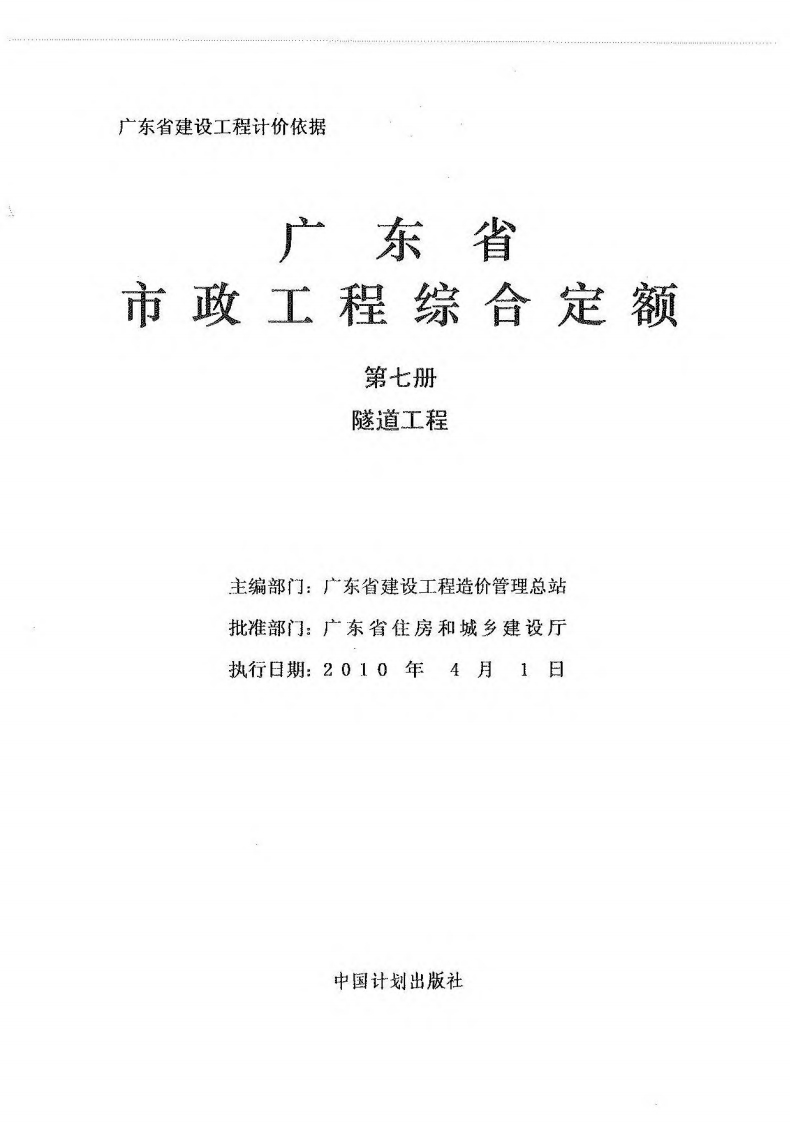 广东省建设工程计价依据

广东省
市政工程综合定额

第七册
隧道工程

主编部门：广东省建设工程造价管理总站
批准部门：广东省住房和城乡建设厅
执行日期：2010年4月1日

中国计划出版社